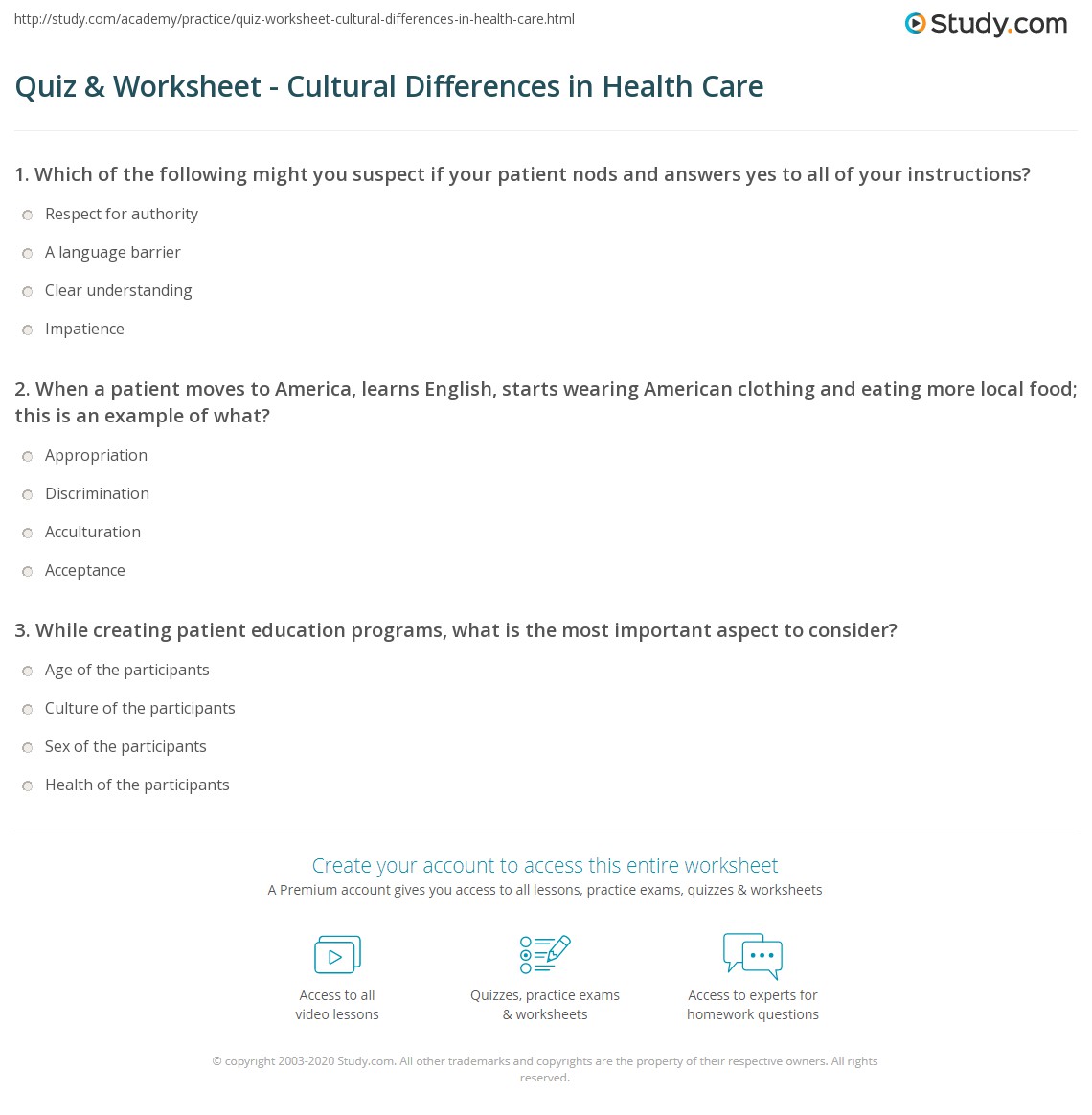 http://study.com/academy/practice/quiz-worksheet-cultural-differences-in-health-care.html

Study.com

Quiz & Worksheet - Cultural Differences in Health Care

1. Which of the following might you suspect if your patient nods and answers yes to all of your instructions?

Respect for authority

A language barrier

Clear understanding

Impatience

2. When a patient moves to America, learns English, starts wearing American clothing and eating more local food; this is an example of what?

Appropriation

Discrimination

Acculturation

Acceptance

3. While creating patient education programs, what is the most important aspect to consider?

Age of the participants

Culture of the participants

Sex of the participants

Health of the participants

Create your account to access this entire worksheet

A Premium account gives you access to all lessons, practice exams, quizzes & worksheets

Access to all video lessons

Quizzes, practice exams & worksheets

Access to experts for homework questions

© copyright 2003-2020 Study.com. All other trademarks and copyrights are the property of their respective owners. All rights reserved.